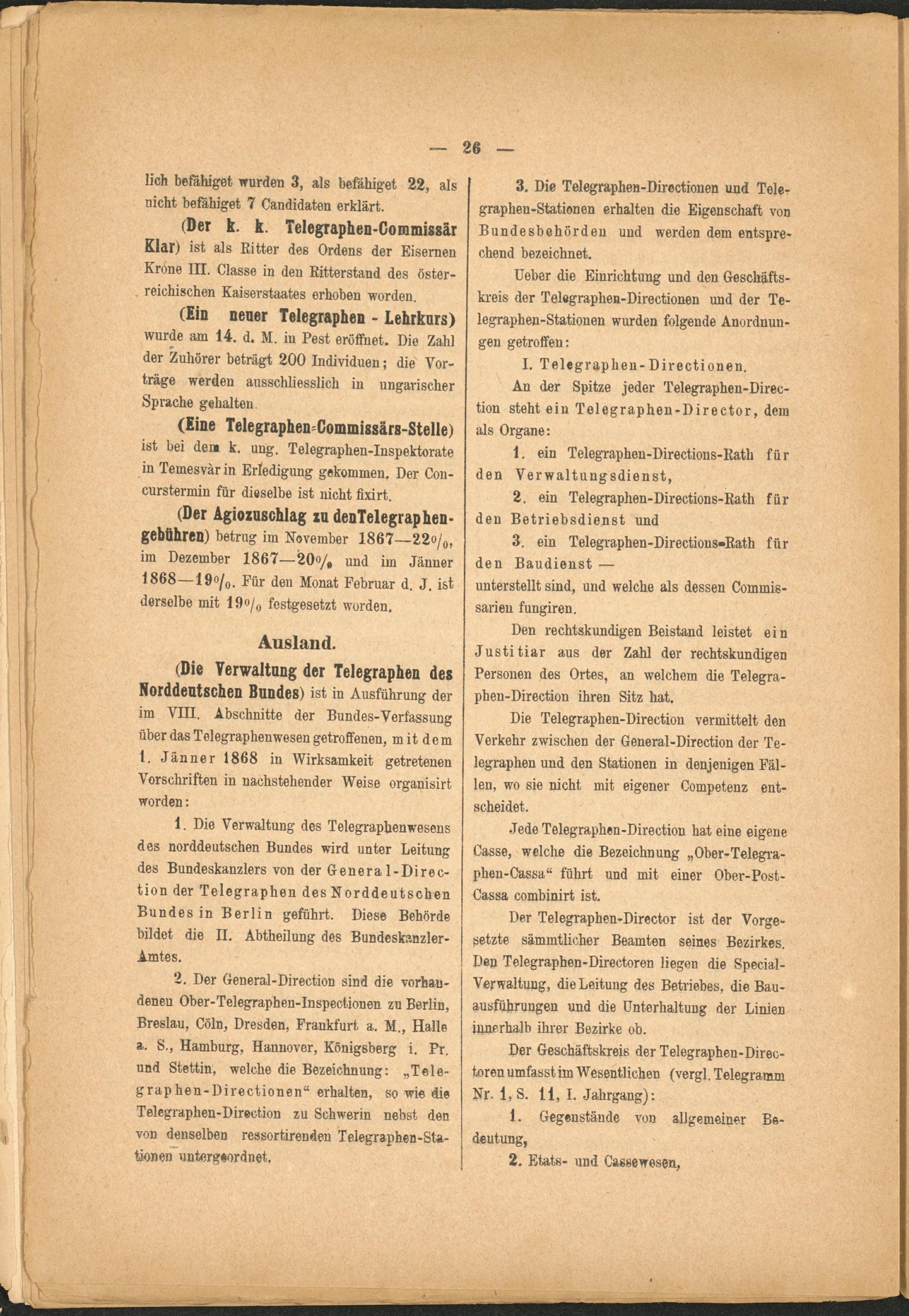 — 26 —

lich befähiget wurden 3, als befähiget 22, als nicht befähiget 7 Candidaten erklärt.

(Der k. k. Telegraphen-Commissär Klar) ist als Ritter des Ordens der Eisernen Krone III. Classe in den Ritterstand des österreichischen Kaiserstaates erhoben worden.

(Ein neuer Telegraphen - Lehrkurs) wurde am 14. d. M. in Pest eröffnet. Die Zahl der Zuhörer beträgt 200 Individuen; die Vorträge werden ausschliesslich in ungarischer Sprache gehalten.

(Eine Telegraphen-Commissärs-Stelle) ist bei dem k. ung. Telegraphen-Inspektorate in Temesvàr in Erledigung gekommen. Der Concurstermin für dieselbe ist nicht fixirt.

(Der Agiozuschlag zu denTelegraphengebühren) betrug im November 1867—22%, im Dezember 1867—20% und im Jänner 1868—19%. Für den Monat Februar d. J. ist derselbe mit 19% festgesetzt worden.

Ausland.

(Die Verwaltung der Telegraphen des Norddeutschen Bundes) ist in Ausführung der im VIII. Abschnitte der Bundes-Verfassung über das Telegraphenwesen getroffenen, mit dem 1. Jänner 1868 in Wirksamkeit getretenen Vorschriften in nachstehender Weise organisirt worden:

1. Die Verwaltung des Telegraphenwesens des norddeutschen Bundes wird unter Leitung des Bundeskanzlers von der General-Direction der Telegraphen des Norddeutschen Bundes in Berlin geführt. Diese Behörde bildet die II. Abtheilung des Bundeskanzler-Amtes.

2. Der General-Direction sind die vorhandenen Ober-Telegraphen-Inspectionen zu Berlin, Breslau, Cöln, Dresden, Frankfurt a. M., Halle a. S., Hamburg, Hannover, Königsberg i. Pr. und Stettin, welche die Bezeichnung: „Telegraphen-Directionen“ erhalten, so wie die Telegraphen-Direction zu Schwerin nebst den von denselben ressortirenden Telegraphen-Stationen untergeordnet.

3. Die Telegraphen-Directionen und Telegraphen-Stationen erhalten die Eigenschaft von Bundesbehörden und werden dem entsprechend bezeichnet.

Ueber die Einrichtung und den Geschäftskreis der Telegraphen-Directionen und der Telegraphen-Stationen wurden folgende Anordnungen getroffen:

I. Telegraphen-Directionen.

An der Spitze jeder Telegraphen-Direction steht ein Telegraphen-Director, dem als Organe:

1. ein Telegraphen-Directions-Rath für den Verwaltungsdienst,

2. ein Telegraphen-Directions-Rath für den Betriebsdienst und

3. ein Telegraphen-Directions-Rath für den Baudienst —

unterstellt sind, und welche als dessen Commissarien fungiren.

Den rechtskundigen Beistand leistet ein Justitiar aus der Zahl der rechtskundigen Personen des Ortes, an welchem die Telegraphen-Direction ihren Sitz hat.

Die Telegraphen-Direction vermittelt den Verkehr zwischen der General-Direction der Telegraphen und den Stationen in denjenigen Fällen, wo sie nicht mit eigener Competenz entscheidet.

Jede Telegraphen-Direction hat eine eigene Casse, welche die Bezeichnung „Ober-Telegraphen-Cassa“ führt und mit einer Ober-Post-Cassa combinirt ist.

Der Telegraphen-Director ist der Vorgesetzte sämmtlicher Beamten seines Bezirkes. Den Telegraphen-Directoren liegen die Special-Verwaltung, die Leitung des Betriebes, die Bauausführungen und die Unterhaltung der Linien innerhalb ihrer Bezirke ob.

Der Geschäftskreis der Telegraphen-Directoren umfasst im Wesentlichen (vergl. Telegramm Nr. 1, S. 11, I. Jahrgang):

1. Gegenstände von allgemeiner Bedeutung,

2. Etats- und Cassewesen,